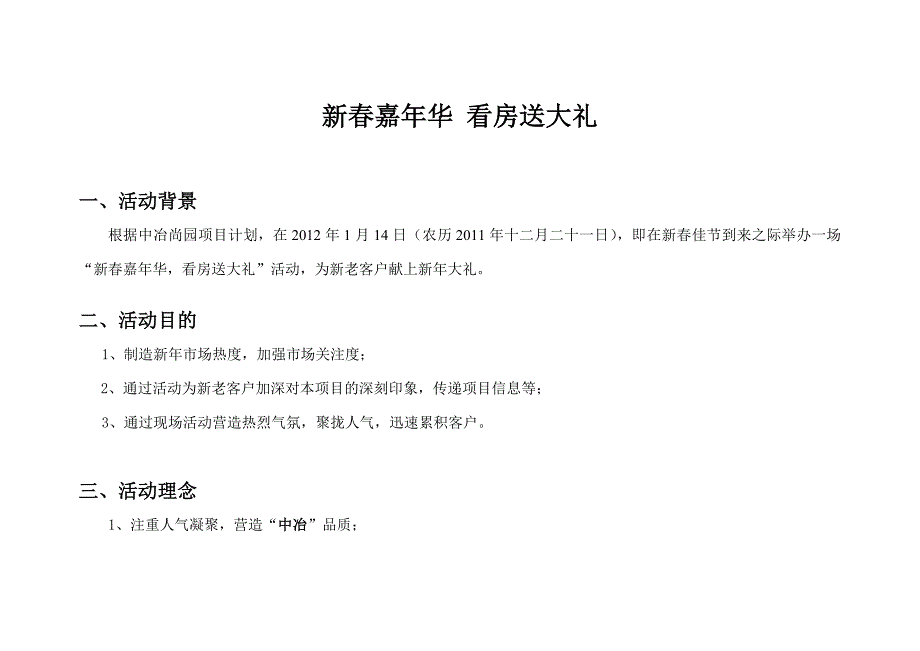 新春嘉年华 看房送大礼

一、活动背景

根据中冶尚园项目计划，在 2012 年 1 月 14 日（农历 2011 年十二月二十一日），即在新春佳节到来之际举办一场“新春嘉年华，看房送大礼”活动，为新老客户献上新年大礼。

二、活动目的

1、制造新年市场热度，加强市场关注度；

2、通过活动为新老客户加深对本项目的深刻印象，传递项目信息等；

3、通过现场活动营造热烈气氛，聚拢人气，迅速累积客户。

三、活动理念

1、注重人气凝聚，营造“中冶”品质；